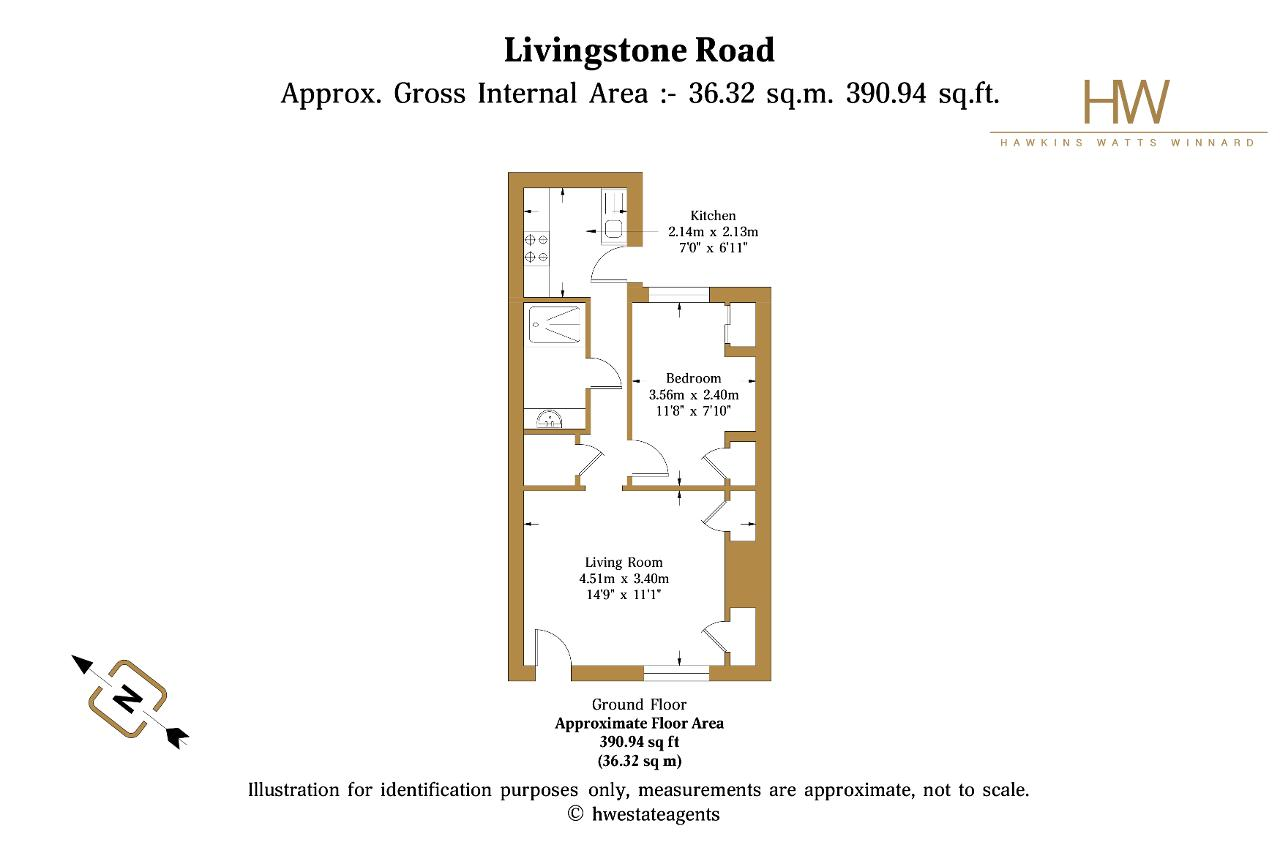 Livingstone Road

Approx. Gross Internal Area :- 36.32 sq.m. 390.94 sq.ft.

HW

HAWKINS WATTS WINNARD

Kitchen
2.14m x 2.13m
7'0" x 6'11"

Bedroom
3.56m x 2.40m
11'8" x 7'10"

Living Room
4.51m x 3.40m
14'9" x 11'1"

N

Ground Floor
Approximate Floor Area
390.94 sq ft
(36.32 sq m)

Illustration for identification purposes only, measurements are approximate, not to scale.
© hwestateagents